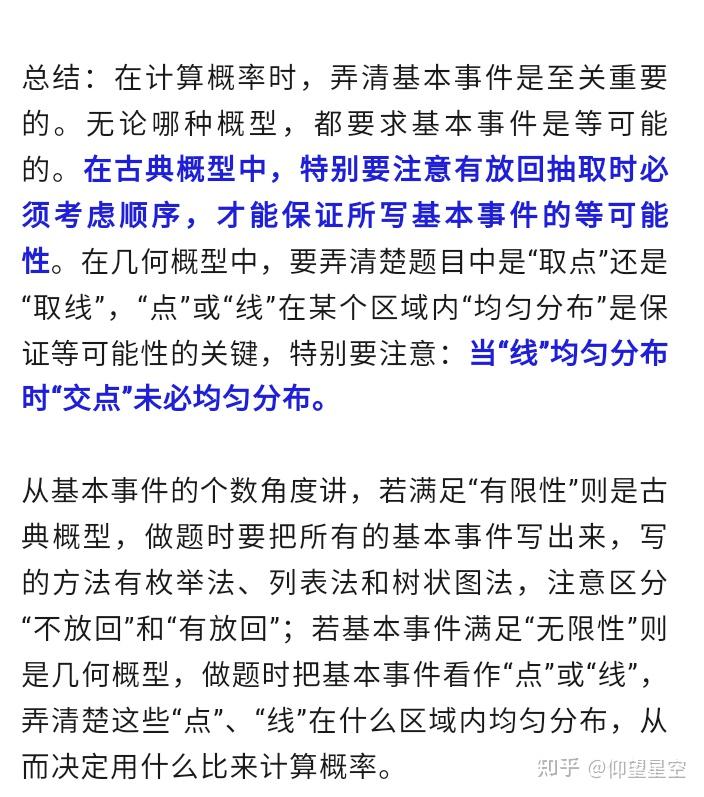 总结：在计算概率时，弄清基本事件是至关重要的。无论哪种概型，都要求基本事件是等可能的。在古典概型中，特别要注意有放回抽取时必须考虑顺序，才能保证所写基本事件的等可能性。在几何概型中，要弄清楚题目中是“取点”还是“取线”，“点”或“线”在某个区域内“均匀分布”是保证等可能性的关键，特别要注意：当“线”均匀分布时“交点”未必均匀分布。

从基本事件的个数角度讲，若满足“有限性”则是古典概型，做题时要把所有的基本事件写出来，写的方法有枚举法、列表法和树状图法，注意区分“不放回”和“有放回”；若基本事件满足“无限性”则是几何概型，做题时把基本事件看作“点”或“线”，弄清楚这些“点”、“线”在什么区域内均匀分布，从而决定用什么比来计算概率。

知乎 @仰望星空